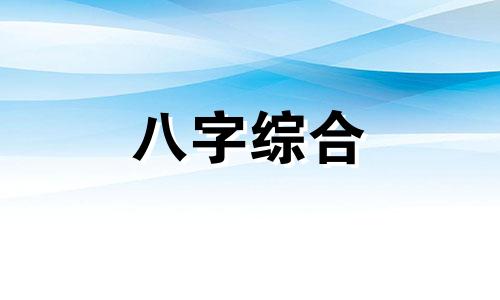 八字综合